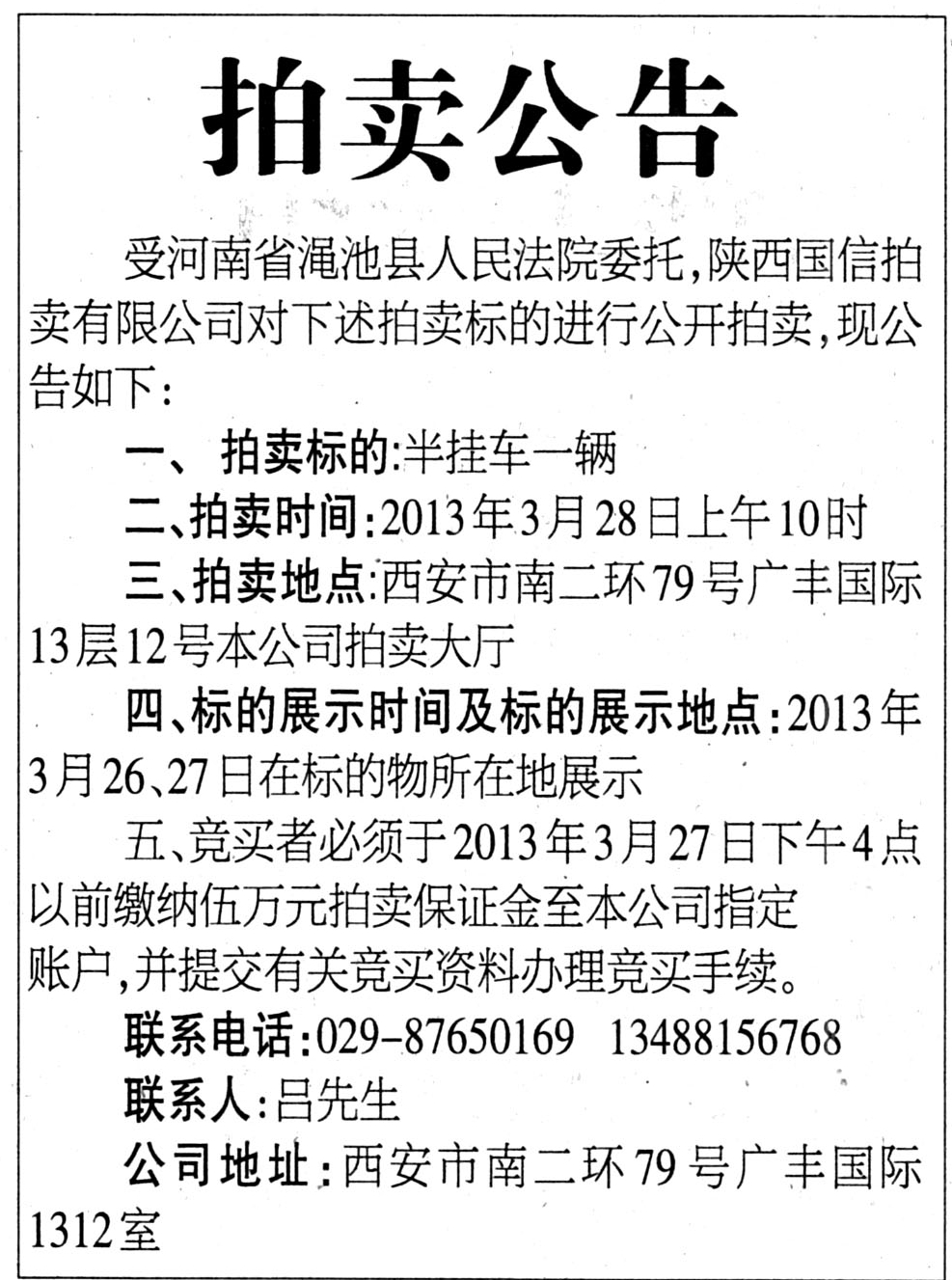 拍卖公告

受河南省渑池县人民法院委托，陕西国信拍卖有限公司对下述拍卖标的进行公开拍卖，现公告如下：

一、拍卖标的：半挂车一辆

二、拍卖时间：2013年3月28日上午10时

三、拍卖地点：西安市南二环79号广丰国际13层12号本公司拍卖大厅

四、标的展示时间及标的展示地点：2013年3月26、27日在标的物所在地展示

五、竞买者必须于2013年3月27日下午4点以前缴纳伍万元拍卖保证金至本公司指定账户，并提交有关竞买资料办理竞买手续。

联系电话：029-87650169 13488156768

联系人：吕先生

公司地址：西安市南二环79号广丰国际1312室